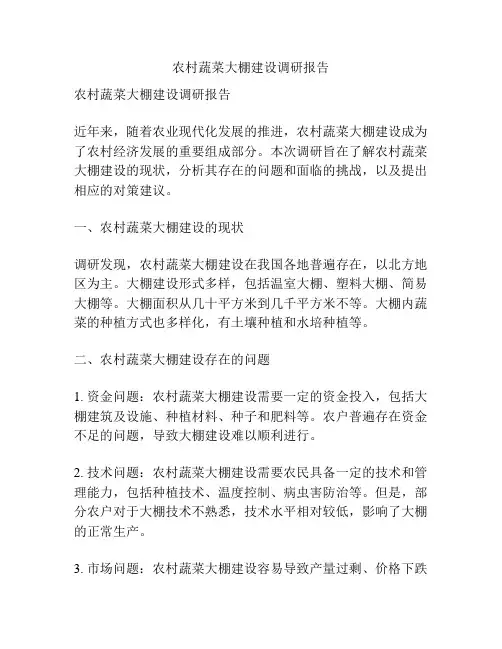 农村蔬菜大棚建设调研报告

农村蔬菜大棚建设调研报告

近年来，随着农业现代化发展的推进，农村蔬菜大棚建设成为了农村经济发展的重要组成部分。本次调研旨在了解农村蔬菜大棚建设的现状，分析其存在的问题和面临的挑战，以及提出相应的对策建议。

一、农村蔬菜大棚建设的现状

调研发现，农村蔬菜大棚建设在我国各地普遍存在，以北方地区为主。大棚建设形式多样，包括温室大棚、塑料大棚、简易大棚等。大棚面积从几十平方米到几千平方米不等。大棚内蔬菜的种植方式也多样化，有土壤种植和水培种植等。

二、农村蔬菜大棚建设存在的问题

1. 资金问题：农村蔬菜大棚建设需要一定的资金投入，包括大棚建筑及设施、种植材料、种子和肥料等。农户普遍存在资金不足的问题，导致大棚建设难以顺利进行。

2. 技术问题：农村蔬菜大棚建设需要农民具备一定的技术和管理能力，包括种植技术、温度控制、病虫害防治等。但是，部分农户对于大棚技术不熟悉，技术水平相对较低，影响了大棚的正常生产。

3. 市场问题：农村蔬菜大棚建设容易导致产量过剩、价格下跌